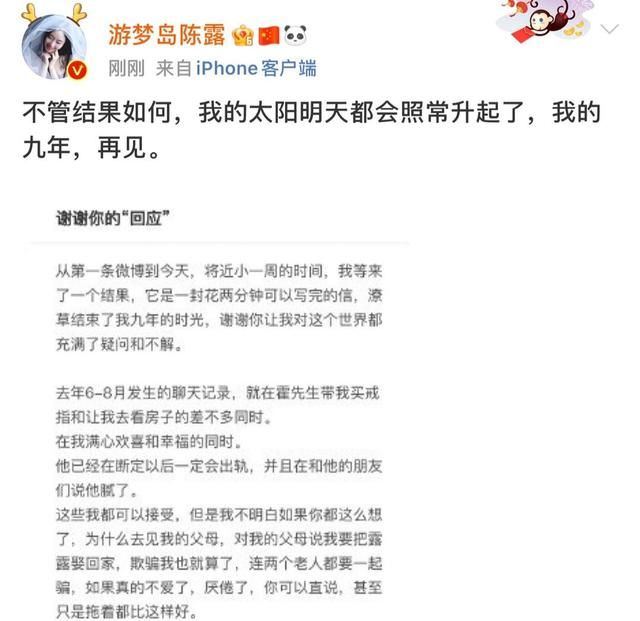 游梦岛陈露

刚刚 来自 iPhone 客户端

不管结果如何，我的太阳明天都会照常升起了，我的九年，再见。

谢谢你的“回应”

从第一条微博到今天，将近小一周的时间，我等来了一个结果，它是一封花两分钟可以写完的信，潦草结束了我九年的时光，谢谢你让我对这个世界都充满了疑问和不解。

去年6-8月发生的聊天记录，就在霍先生带我买戒指和让我去看房子的差不多同时。
在我满心欢喜和幸福的同时。
他已经在断定以后一定会出轨，并且在和他的朋友们说他腻了。
这些我都可以接受，但是我不明白如果你都这么想了，为什么去见我的父母，对我的父母说我要把露露娶回家，欺骗我也就算了，连两个老人都要一起骗，如果真的不爱了，厌倦了，你可以直说，甚至只是拖着都比这样好。